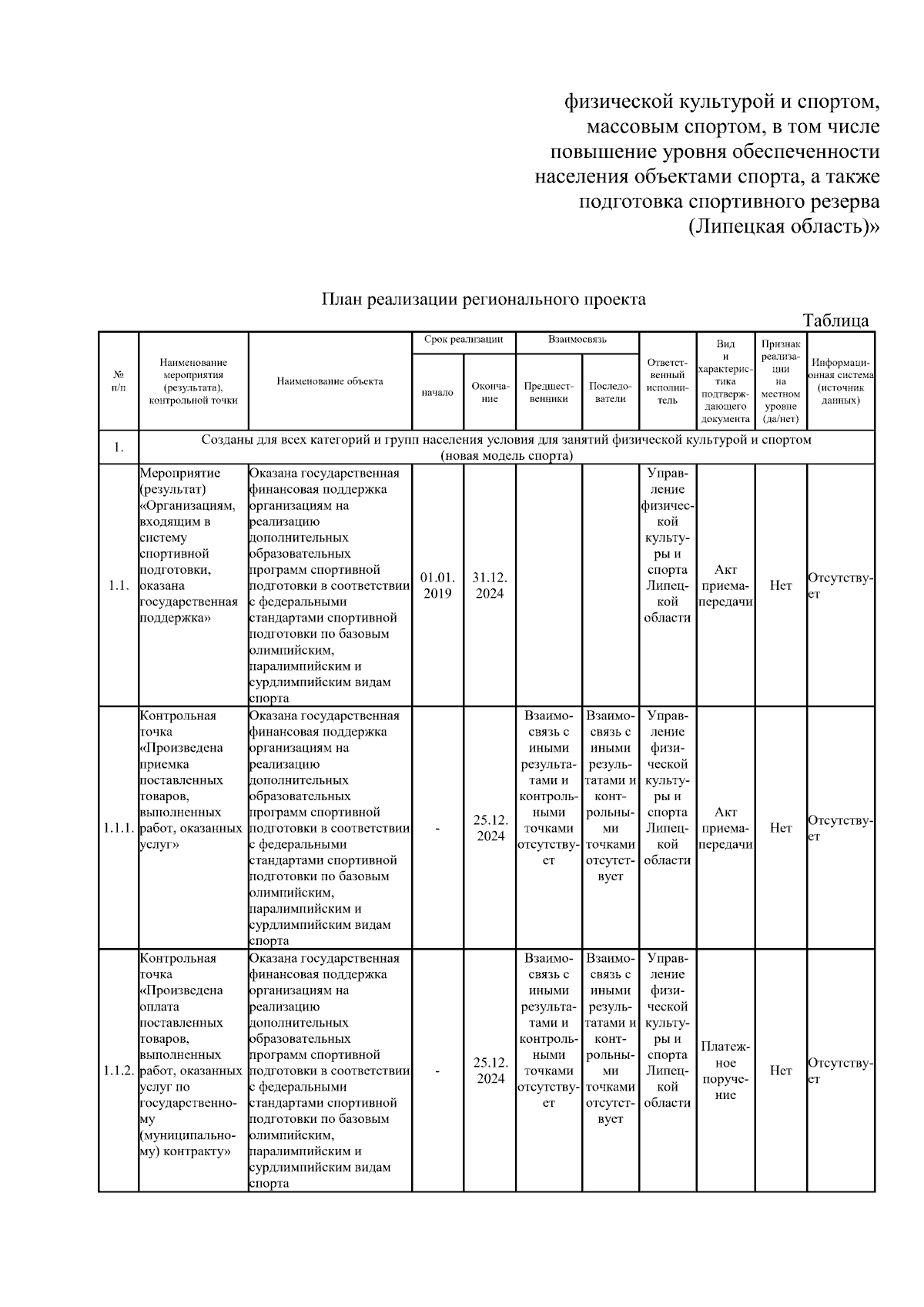 физической культурой и спортом, массовым спортом, в том числе повышение уровня обеспеченности населения объектами спорта, а также подготовка спортивного резерва (Липецкая область)»

План реализации регионального проекта

Таблица

| № п/п | Наименование мероприятия (результата), контрольной точки | Наименование объекта | Срок реализации: начало | Срок реализации: Окончание | Взаимосвязь: Предшественники | Взаимосвязь: Последователи | Ответственный исполнитель | Вид и характеристика подтверждающего документа | Признак реализации на местном уровне (да/нет) | Информационная система (источник данных) |
|---|---|---|---|---|---|---|---|---|---|---|
| 1. | Созданы для всех категорий и групп населения условия для занятий физической культурой и спортом (новая модель спорта) | | | | | | | | | |
| 1.1. | Мероприятие (результат) «Организациям, входящим в систему спортивной подготовки, оказана государственная поддержка» | Оказана государственная финансовая поддержка организациям на реализацию дополнительных образовательных программ спортивной подготовки в соответствии с федеральными стандартами спортивной подготовки по базовым олимпийским, паралимпийским и сурдлимпийским видам спорта | 01.01. 2019 | 31.12. 2024 | | | Управление физической культуры и спорта Липецкой области | Акт приема-передачи | Нет | Отсутствует |
| 1.1.1. | Контрольная точка «Произведена приемка поставленных товаров, выполненных работ, оказанных услуг» | Оказана государственная финансовая поддержка организациям на реализацию дополнительных образовательных программ спортивной подготовки в соответствии с федеральными стандартами спортивной подготовки по базовым олимпийским, паралимпийским и сурдлимпийским видам спорта | - | 25.12. 2024 | Взаимосвязь с иными результатами и контрольными точками отсутствует | Взаимосвязь с иными результатами и контрольными точками отсутствует | Управление физической культуры и спорта Липецкой области | Акт приема-передачи | Нет | Отсутствует |
| 1.1.2. | Контрольная точка «Произведена оплата поставленных товаров, выполненных работ, оказанных услуг по государственному (муниципальному) контракту» | Оказана государственная финансовая поддержка организациям на реализацию дополнительных образовательных программ спортивной подготовки в соответствии с федеральными стандартами спортивной подготовки по базовым олимпийским, паралимпийским и сурдлимпийским видам спорта | - | 25.12. 2024 | Взаимосвязь с иными результатами и контрольными точками отсутствует | Взаимосвязь с иными результатами и контрольными точками отсутствует | Управление физической культуры и спорта Липецкой области | Платежное поручение | Нет | Отсутствует |